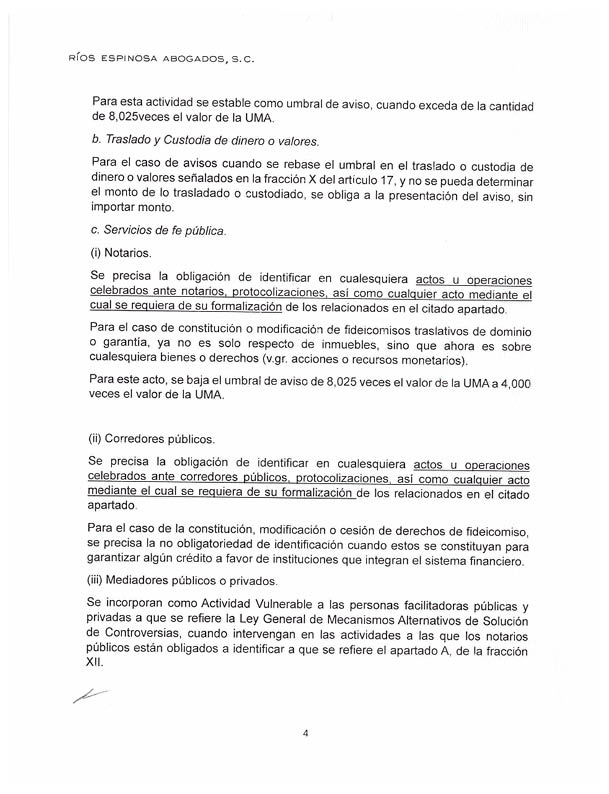 RÍOS ESPINOSA ABOGADOS, S.C.

Para esta actividad se estable como umbral de aviso, cuando exceda de la cantidad de 8,025veces el valor de la UMA.

b. Traslado y Custodia de dinero o valores.

Para el caso de avisos cuando se rebase el umbral en el traslado o custodia de dinero o valores señalados en la fracción X del artículo 17, y no se pueda determinar el monto de lo trasladado o custodiado, se obliga a la presentación del aviso, sin importar monto.

c. Servicios de fe pública.

(i) Notarios.

Se precisa la obligación de identificar en cualesquiera actos u operaciones celebrados ante notarios, protocolizaciones, así como cualquier acto mediante el cual se requiera de su formalización de los relacionados en el citado apartado.

Para el caso de constitución o modificación de fideicomisos traslativos de dominio o garantía, ya no es solo respecto de inmuebles, sino que ahora es sobre cualesquiera bienes o derechos (v.gr. acciones o recursos monetarios).

Para este acto, se baja el umbral de aviso de 8,025 veces el valor de la UMA a 4,000 veces el valor de la UMA.

(ii) Corredores públicos.

Se precisa la obligación de identificar en cualesquiera actos u operaciones celebrados ante corredores públicos, protocolizaciones, así como cualquier acto mediante el cual se requiera de su formalización de los relacionados en el citado apartado.

Para el caso de la constitución, modificación o cesión de derechos de fideicomiso, se precisa la no obligatoriedad de identificación cuando estos se constituyan para garantizar algún crédito a favor de instituciones que integran el sistema financiero.

(iii) Mediadores públicos o privados.

Se incorporan como Actividad Vulnerable a las personas facilitadoras públicas y privadas a que se refiere la Ley General de Mecanismos Alternativos de Solución de Controversias, cuando intervengan en las actividades a las que los notarios públicos están obligados a identificar a que se refiere el apartado A, de la fracción XII.

4